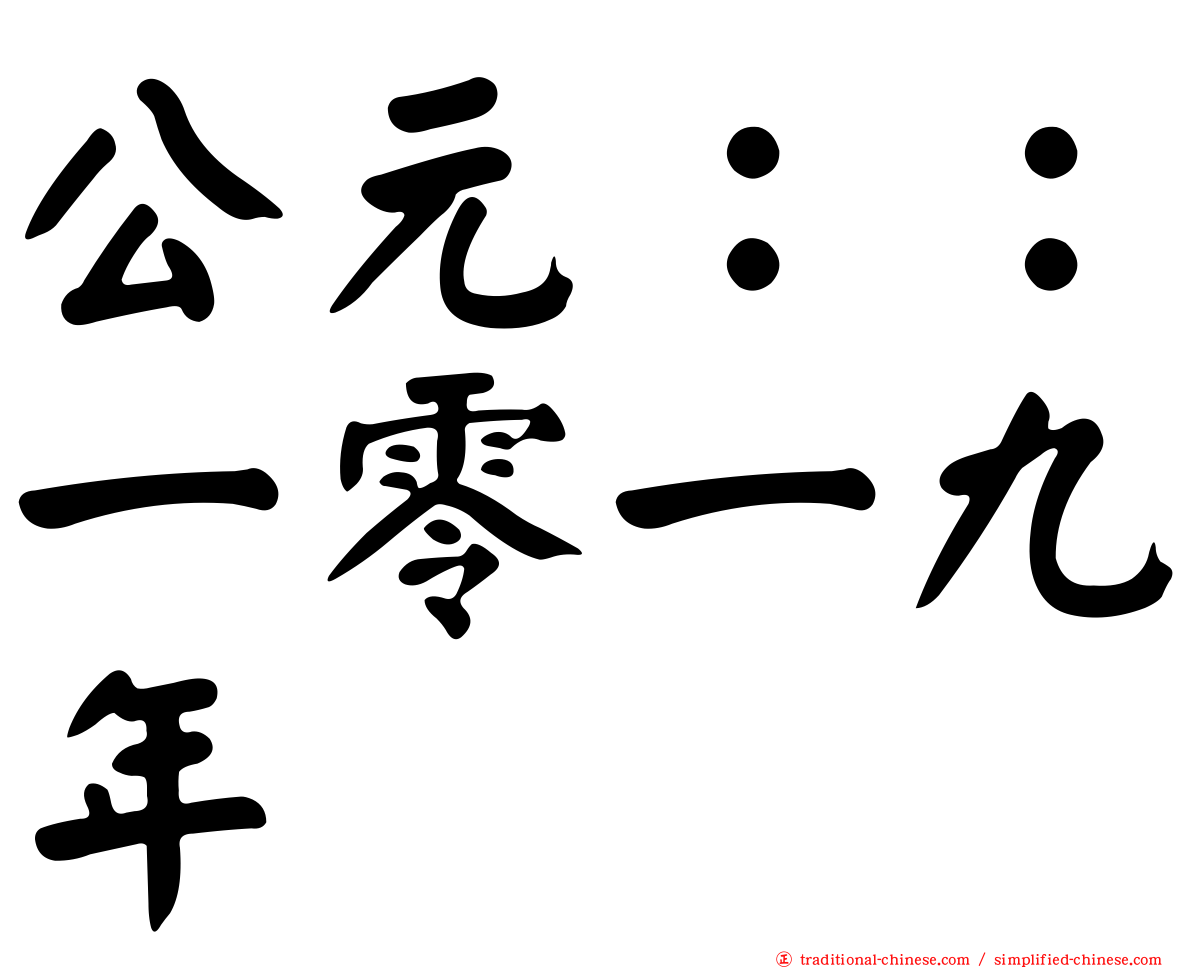 公元：：一零一九年

正 traditional-chinese.com / simplified-chinese.com